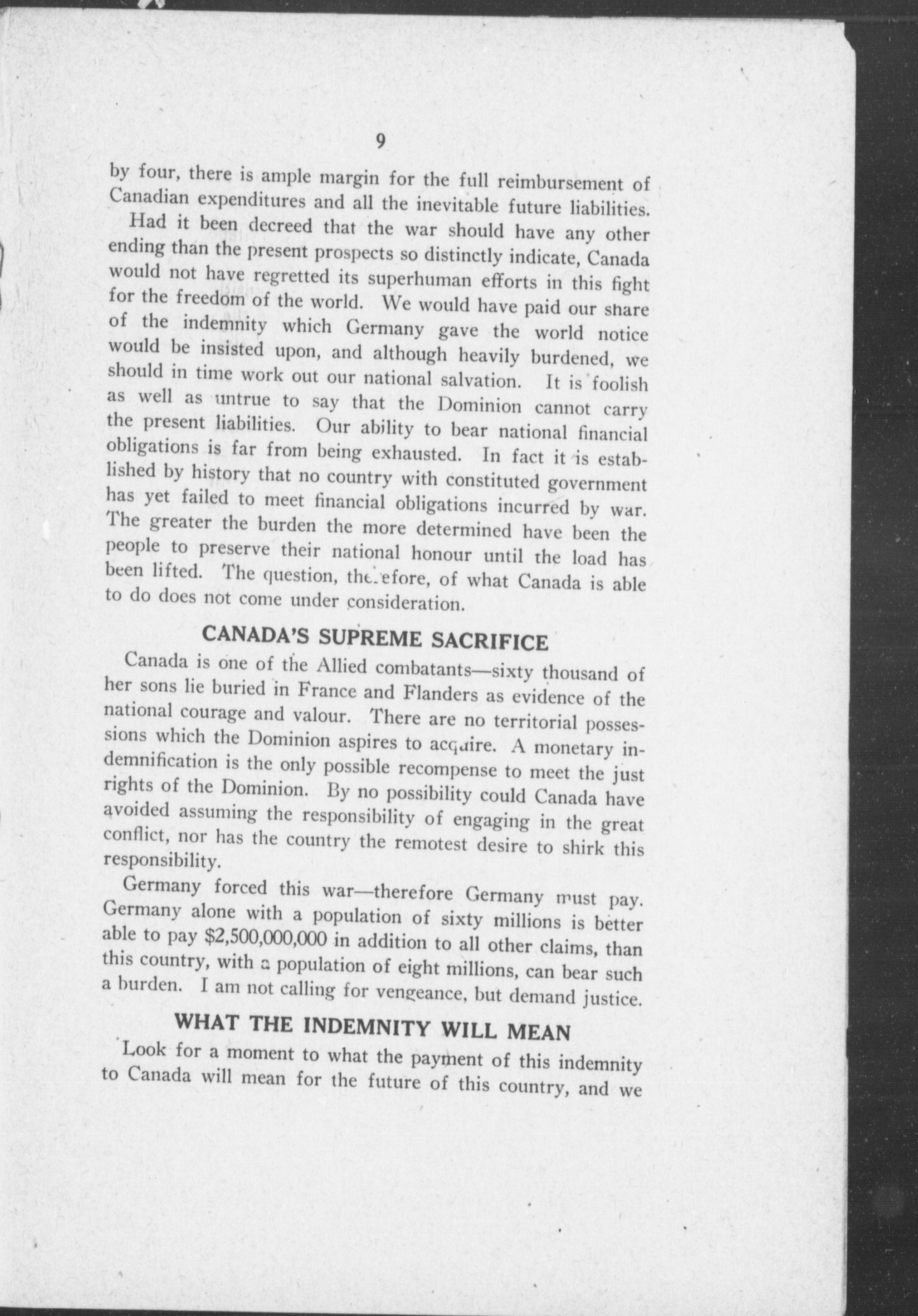 9

by four, there is ample margin for the full reimbursement of Canadian expenditures and all the inevitable future liabilities.

Had it been decreed that the war should have any other ending than the present prospects so distinctly indicate, Canada would not have regretted its superhuman efforts in this fight for the freedom of the world. We would have paid our share of the indemnity which Germany gave the world notice would be insisted upon, and although heavily burdened, we should in time work out our national salvation. It is foolish as well as untrue to say that the Dominion cannot carry the present liabilities. Our ability to bear national financial obligations is far from being exhausted. In fact it is established by history that no country with constituted government has yet failed to meet financial obligations incurred by war. The greater the burden the more determined have been the people to preserve their national honour until the load has been lifted. The question, therefore, of what Canada is able to do does not come under consideration.

CANADA'S SUPREME SACRIFICE

Canada is one of the Allied combatants—sixty thousand of her sons lie buried in France and Flanders as evidence of the national courage and valour. There are no territorial possessions which the Dominion aspires to acquire. A monetary indemnification is the only possible recompense to meet the just rights of the Dominion. By no possibility could Canada have avoided assuming the responsibility of engaging in the great conflict, nor has the country the remotest desire to shirk this responsibility.

Germany forced this war—therefore Germany must pay. Germany alone with a population of sixty millions is better able to pay $2,500,000,000 in addition to all other claims, than this country, with a population of eight millions, can bear such a burden. I am not calling for vengeance, but demand justice.

WHAT THE INDEMNITY WILL MEAN

Look for a moment to what the payment of this indemnity to Canada will mean for the future of this country, and we